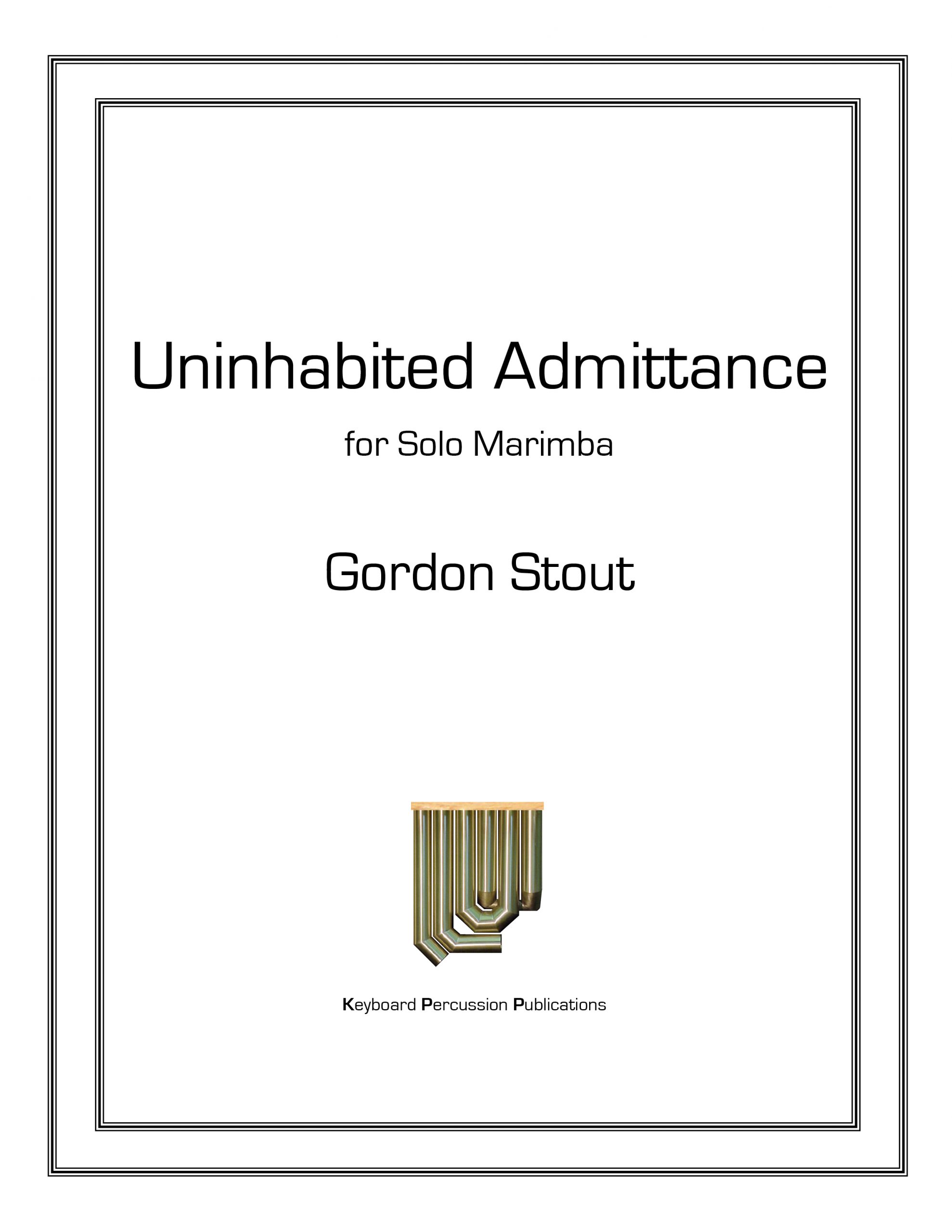 Uninhabited Admittance

for Solo Marimba

Gordon Stout

Keyboard Percussion Publications